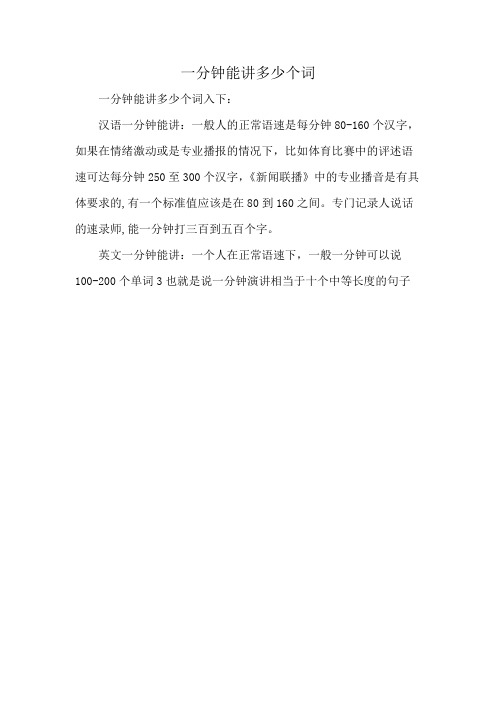 一分钟能讲多少个词

一分钟能讲多少个词入下:

汉语一分钟能讲：一般人的正常语速是每分钟 80-160 个汉字，如果在情绪激动或是专业播报的情况下，比如体育比赛中的评述语速可达每分钟 250 至 300 个汉字，《新闻联播》中的专业播音是有具体要求的，有一个标准值应该是在 80 到 160 之间。专门记录人说话的速录师，能一分钟打三百到五百个字。

英文一分钟能讲：一个人在正常语速下，一般一分钟可以说 100-200 个单词 3 也就是说一分钟演讲相当于十个中等长度的句子